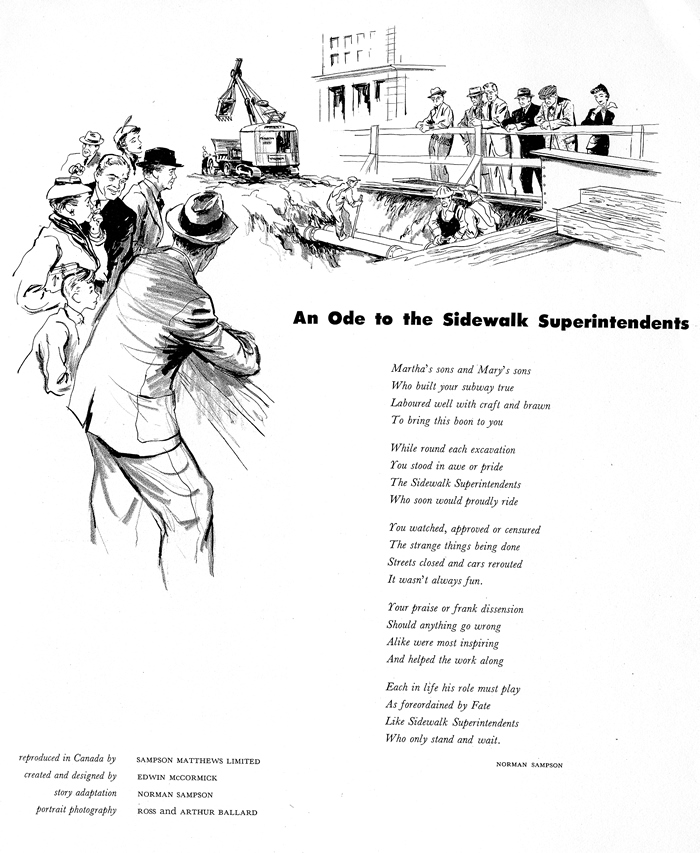 An Ode to the Sidewalk Superintendents

Martha's sons and Mary's sons
Who built your subway true
Laboured well with craft and brawn
To bring this boon to you

While round each excavation
You stood in awe or pride
The Sidewalk Superintendents
Who soon would proudly ride

You watched, approved or censured
The strange things being done
Streets closed and cars rerouted
It wasn't always fun.

Your praise or frank dissension
Should anything go wrong
Alike were most inspiring
And helped the work along

Each in life his role must play
As foreordained by Fate
Like Sidewalk Superintendents
Who only stand and wait.

NORMAN SAMPSON

reproduced in Canada by SAMPSON MATTHEWS LIMITED
created and designed by EDWIN MCCORMICK
story adaptation NORMAN SAMPSON
portrait photography ROSS and ARTHUR BALLARD